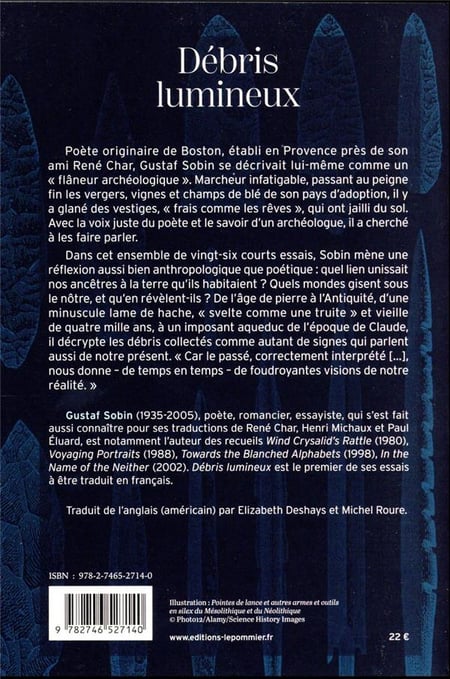 Débris lumineux

Poète originaire de Boston, établi en Provence près de son ami René Char, Gustaf Sobin se décrivait lui-même comme un « flâneur archéologique ». Marcheur infatigable, passant au peigne fin les vergers, vignes et champs de blé de son pays d'adoption, il y a glané des vestiges, « frais comme les rêves », qui ont jailli du sol. Avec la voix juste du poète et le savoir d'un archéologue, il a cherché à les faire parler.

Dans cet ensemble de vingt-six courts essais, Sobin mène une réflexion aussi bien anthropologique que poétique : quel lien unissait nos ancêtres à la terre qu'ils habitaient ? Quels mondes gisent sous le nôtre, et qu'en révèlent-ils ? De l'âge de pierre à l'Antiquité, d'une minuscule lame de hache, « svelte comme une truite » et vieille de quatre mille ans, à un imposant aqueduc de l'époque de Claude, il décrypte les débris collectés comme autant de signes qui parlent aussi de notre présent. « Car le passé, correctement interprété [...], nous donne - de temps en temps - de foudroyantes visions de notre réalité. »

Gustaf Sobin (1935-2005), poète, romancier, essayiste, qui s'est fait aussi connaître pour ses traductions de René Char, Henri Michaux et Paul Éluard, est notamment l'auteur des recueils Wind Crysalid's Rattle (1980), Voyaging Portraits (1988), Towards the Blanched Alphabets (1998), In the Name of the Neither (2002). Débris lumineux est le premier de ses essais à être traduit en français.

Traduit de l'anglais (américain) par Elizabeth Deshays et Michel Roure.

ISBN : 978-2-7465-2714-0

9 782746 527140

Illustration : Pointes de lance et autres armes et outils en silex du Mésolithique et du Néolithique
© Photo12/Alamy/Science History Images

www.editions-lepommier.fr

22 €